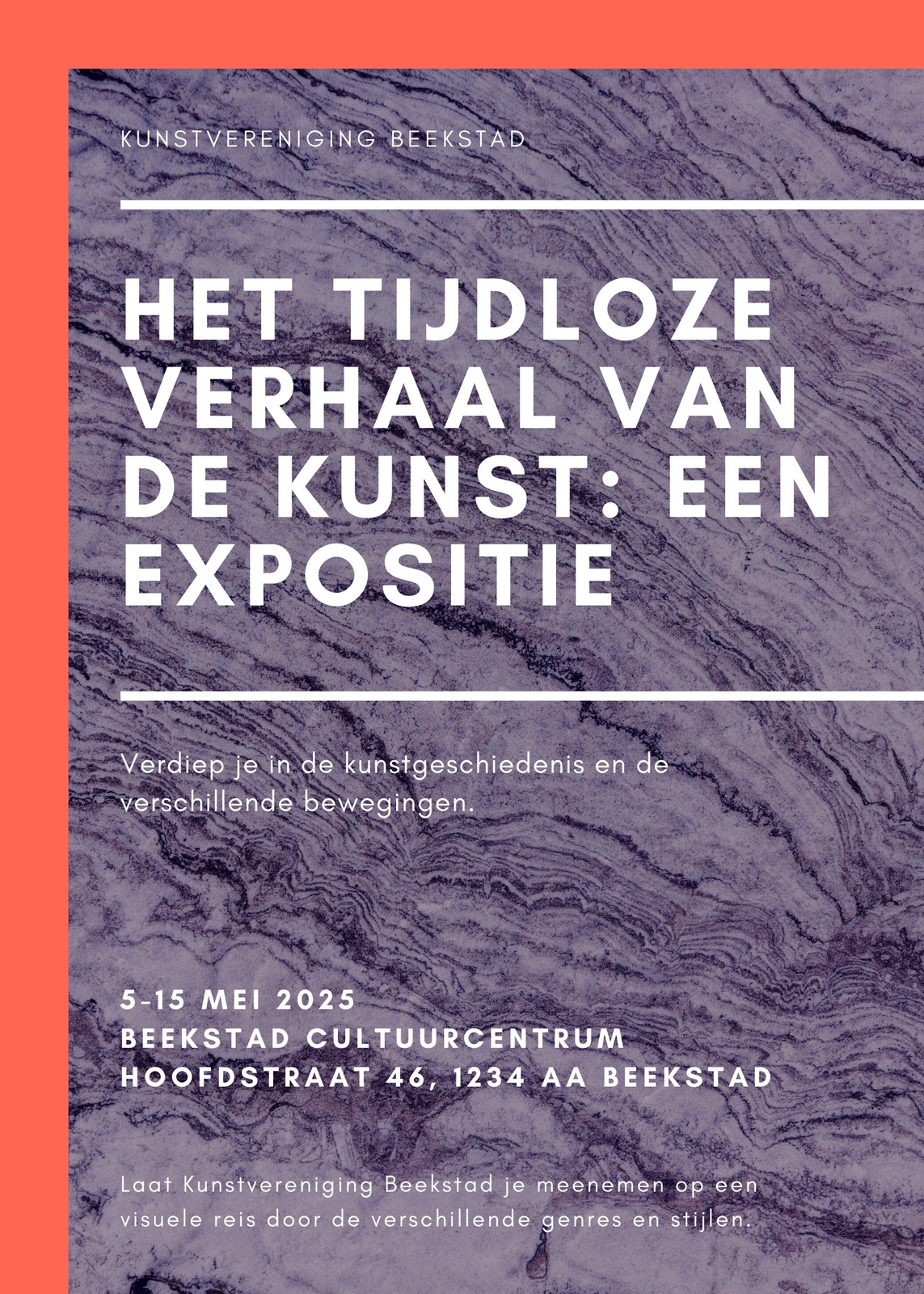 KUNSTVERENIGING BEEKSTAD

HET TIJDLOZE VERHAAL VAN DE KUNST: EEN EXPOSITIE

Verdiep je in de kunstgeschiedenis en de verschillende bewegingen.

5-15 MEI 2025
BEEKSTAD CULTUURCENTRUM
HOOFDSTRAAT 46, 1234 AA BEEKSTAD

Laat Kunstvereniging Beekstad je meenemen op een visuele reis door de verschillende genres en stijlen.